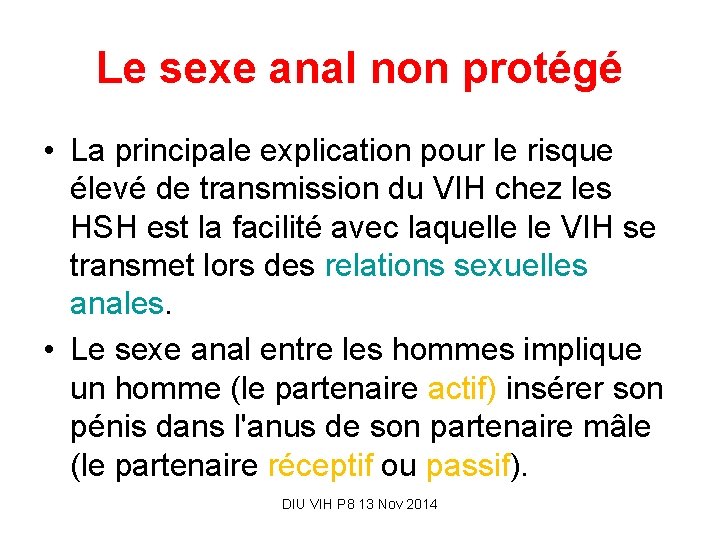 Le sexe anal non protégé

• La principale explication pour le risque élevé de transmission du VIH chez les HSH est la facilité avec laquelle le VIH se transmet lors des relations sexuelles anales.
• Le sexe anal entre les hommes implique un homme (le partenaire actif) insérer son pénis dans l'anus de son partenaire mâle (le partenaire réceptif ou passif).

DIU VIH P8 13 Nov 2014